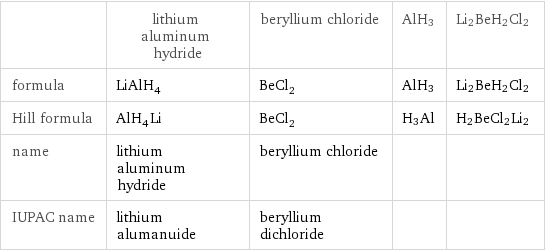 | | lithium aluminum hydride | beryllium chloride | $AlH_3$ | $Li_2BeH_2Cl_2$ |
|---|---|---|---|---|
| formula | $LiAlH_4$ | $BeCl_2$ | $AlH_3$ | $Li_2BeH_2Cl_2$ |
| Hill formula | $AlH_4Li$ | $BeCl_2$ | $H_3Al$ | $H_2BeCl_2Li_2$ |
| name | lithium aluminum hydride | beryllium chloride | | |
| IUPAC name | lithium alumanuide | beryllium dichloride | | |